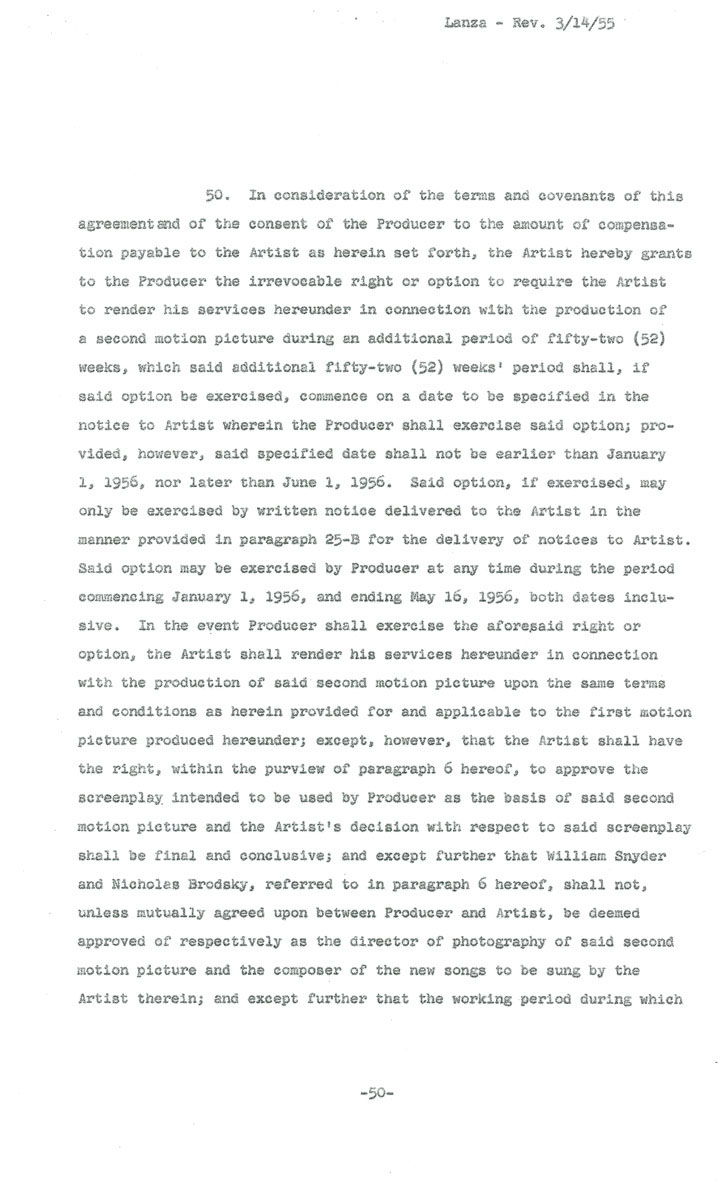 Lanza - Rev. 3/14/55

50. In consideration of the terms and covenants of this agreement and of the consent of the Producer to the amount of compensation payable to the Artist as herein set forth, the Artist hereby grants to the Producer the irrevocable right or option to require the Artist to render his services hereunder in connection with the production of a second motion picture during an additional period of fifty-two (52) weeks, which said additional fifty-two (52) weeks' period shall, if said option be exercised, commence on a date to be specified in the notice to Artist wherein the Producer shall exercise said option; provided, however, said specified date shall not be earlier than January 1, 1956, nor later than June 1, 1956. Said option, if exercised, may only be exercised by written notice delivered to the Artist in the manner provided in paragraph 25-B for the delivery of notices to Artist. Said option may be exercised by Producer at any time during the period commencing January 1, 1956, and ending May 16, 1956, both dates inclusive. In the event Producer shall exercise the aforesaid right or option, the Artist shall render his services hereunder in connection with the production of said second motion picture upon the same terms and conditions as herein provided for and applicable to the first motion picture produced hereunder; except, however, that the Artist shall have the right, within the purview of paragraph 6 hereof, to approve the screenplay intended to be used by Producer as the basis of said second motion picture and the Artist's decision with respect to said screenplay shall be final and conclusive; and except further that William Snyder and Nicholas Brodsky, referred to in paragraph 6 hereof, shall not, unless mutually agreed upon between Producer and Artist, be deemed approved of respectively as the director of photography of said second motion picture and the composer of the new songs to be sung by the Artist therein; and except further that the working period during which

-50-